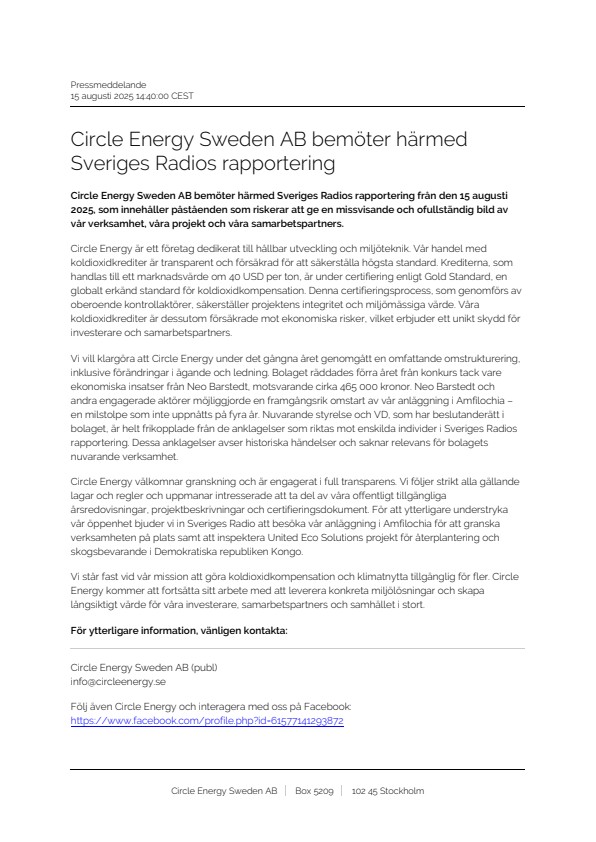 Pressmeddelande
15 augusti 2025 14:40:00 CEST

Circle Energy Sweden AB bemöter härmed Sveriges Radios rapportering

Circle Energy Sweden AB bemöter härmed Sveriges Radios rapportering från den 15 augusti 2025, som innehåller påståenden som riskerar att ge en missvisande och ofullständig bild av vår verksamhet, våra projekt och våra samarbetspartners.

Circle Energy är ett företag dedikerat till hållbar utveckling och miljöteknik. Vår handel med koldioxidkrediter är transparent och försäkrad för att säkerställa högsta standard. Krediterna, som handlas till ett marknadsvärde om 40 USD per ton, är under certifiering enligt Gold Standard, en globalt erkänd standard för koldioxidkompensation. Denna certifieringsprocess, som genomförs av oberoende kontrollaktörer, säkerställer projektens integritet och miljömässiga värde. Våra koldioxidkrediter är dessutom försäkrade mot ekonomiska risker, vilket erbjuder ett unikt skydd för investerare och samarbetspartners.

Vi vill klargöra att Circle Energy under det gångna året genomgått en omfattande omstrukturering, inklusive förändringar i ägande och ledning. Bolaget räddades förra året från konkurs tack vare ekonomiska insatser från Neo Barstedt, motsvarande cirka 465 000 kronor. Neo Barstedt och andra engagerade aktörer möjliggjorde en framgångsrik omstart av vår anläggning i Amfilochia – en milstolpe som inte uppnåtts på fyra år. Nuvarande styrelse och VD, som har beslutanderätt i bolaget, är helt frikopplade från de anklagelser som riktas mot enskilda individer i Sveriges Radios rapportering. Dessa anklagelser avser historiska händelser och saknar relevans för bolagets nuvarande verksamhet.

Circle Energy välkomnar granskning och är engagerat i full transparens. Vi följer strikt alla gällande lagar och regler och uppmanar intresserade att ta del av våra offentligt tillgängliga årsredovisningar, projektbeskrivningar och certifieringsdokument. För att ytterligare understryka vår öppenhet bjuder vi in Sveriges Radio att besöka vår anläggning i Amfilochia för att granska verksamheten på plats samt att inspektera United Eco Solutions projekt för återplantering och skogsbevarande i Demokratiska republiken Kongo.

Vi står fast vid vår mission att göra koldioxidkompensation och klimatnytta tillgänglig för fler. Circle Energy kommer att fortsätta sitt arbete med att leverera konkreta miljölösningar och skapa långsiktigt värde för våra investerare, samarbetspartners och samhället i stort.

För ytterligare information, vänligen kontakta:

Circle Energy Sweden AB (publ)
info@circleenergy.se

Följ även Circle Energy och interagera med oss på Facebook:
https://www.facebook.com/profile.php?id=61577141293872

Circle Energy Sweden AB | Box 5209 | 102 45 Stockholm